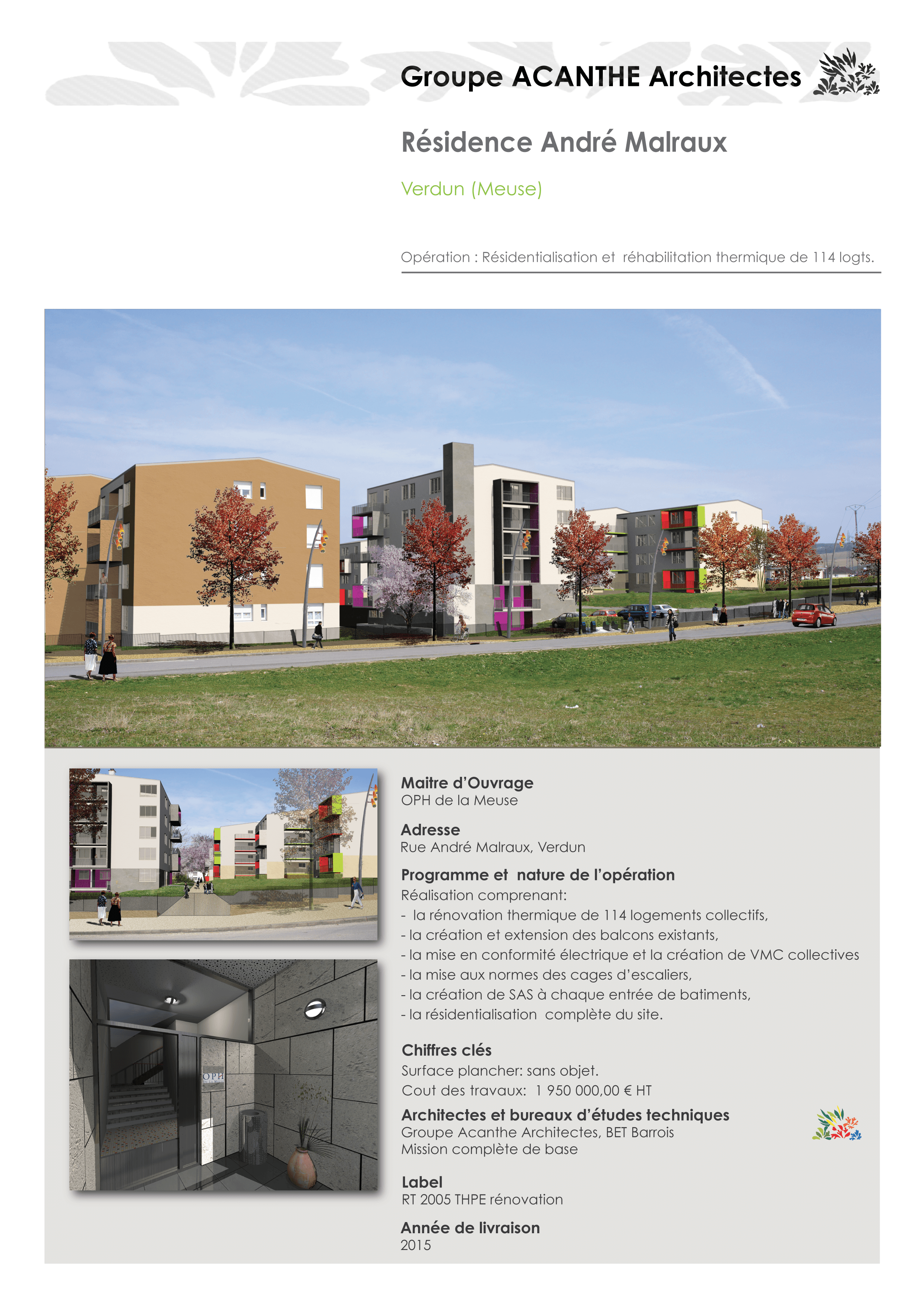 Groupe ACANTHE Architectes

Résidence André Malraux

Verdun (Meuse)

Opération : Résidentialisation et réhabilitation thermique de 114 logts.

Maitre d'Ouvrage
OPH de la Meuse

Adresse
Rue André Malraux, Verdun

Programme et nature de l'opération
Réalisation comprenant:
- la rénovation thermique de 114 logements collectifs,
- la création et extension des balcons existants,
- la mise en conformité électrique et la création de VMC collectives
- la mise aux normes des cages d'escaliers,
- la création de SAS à chaque entrée de batiments,
- la résidentialisation complète du site.

Chiffres clés
Surface plancher: sans objet.
Cout des travaux: 1 950 000,00 € HT

Architectes et bureaux d'études techniques
Groupe Acanthe Architectes, BET Barrois
Mission complète de base

Label
RT 2005 THPE rénovation

Année de livraison
2015